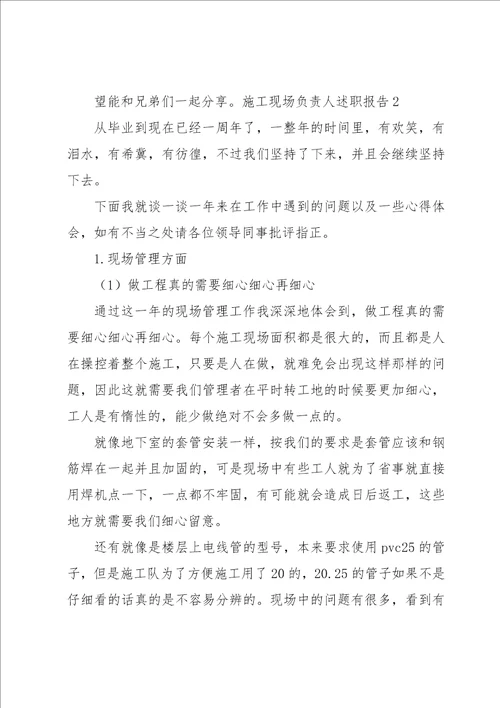 望能和兄弟们一起分享。施工现场负责人述职报告2

从毕业到现在已经一周年了，一整年的时间里，有欢笑，有泪水，有希冀，有彷徨，不过我们坚持了下来，并且会继续坚持下去。

下面我就谈一谈一年来在工作中遇到的问题以及一些心得体会，如有不当之处请各位领导同事批评指正。

1.现场管理方面

（1）做工程真的需要细心细心再细心

通过这一年的现场管理工作我深深地体会到，做工程真的需要细心细心再细心。每个施工现场面积都是很大的，而且都是人在操控着整个施工，只要是人在做，就难免会出现这样那样的问题，因此这就需要我们管理者在平时转工地的时候要更加细心，工人是有惰性的，能少做绝对不会多做一点的。

就像地下室的套管安装一样，按我们的要求是套管应该和钢筋焊在一起并且加固的，可是现场中有些工人就为了省事就直接用焊机点一下，一点都不牢固，有可能就会造成日后返工，这些地方就需要我们细心留意。

还有就像是楼层上电线管的型号，本来要求使用pvc25的管子，但是施工队为了方便施工用了20的，20.25的管子如果不是仔细看的话真的是不容易分辨的。现场中的问题有很多，看到有